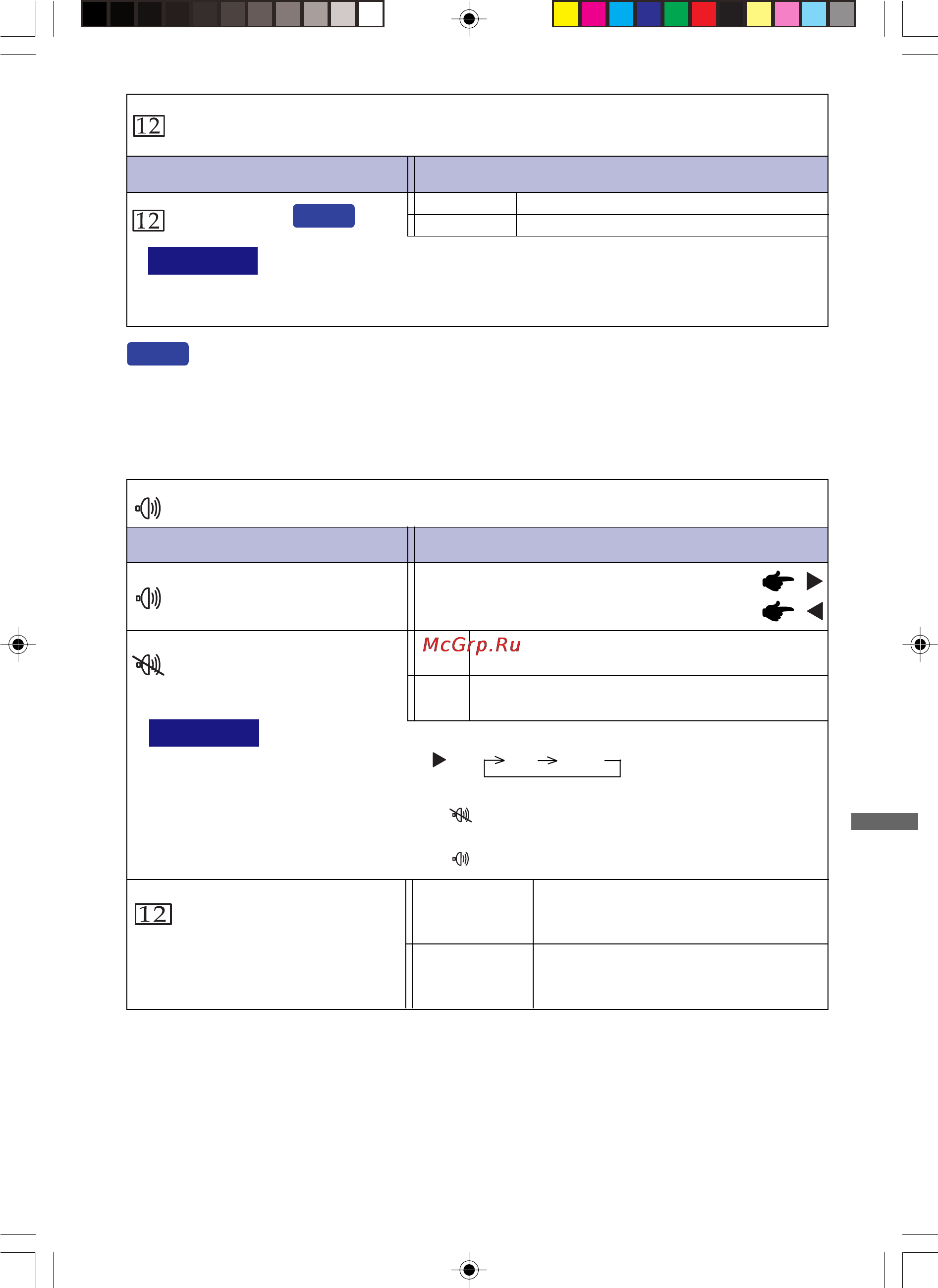 12

12

McGrp.Ru

12